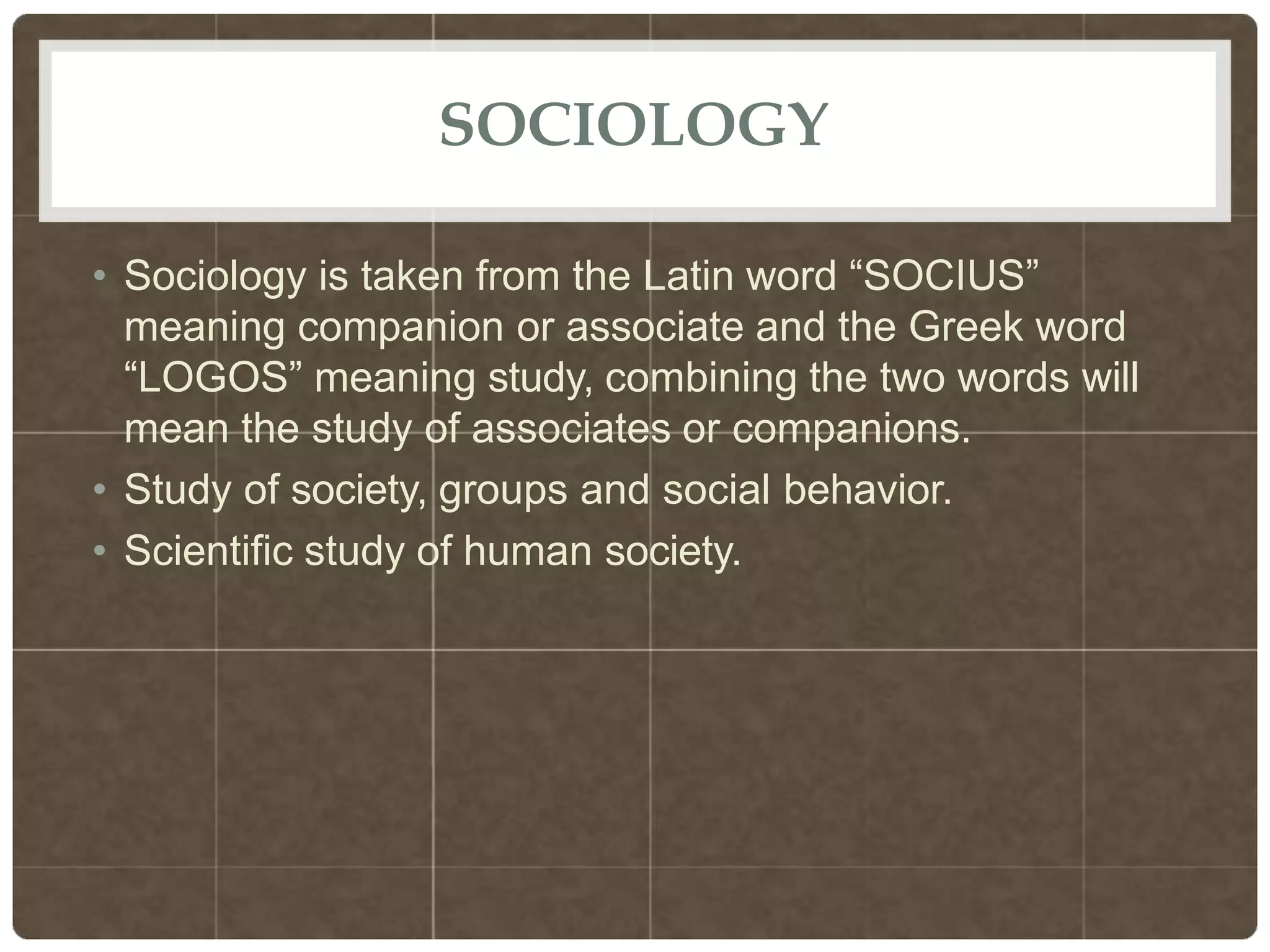 SOCIOLOGY

• Sociology is taken from the Latin word “SOCIUS” meaning companion or associate and the Greek word “LOGOS” meaning study, combining the two words will mean the study of associates or companions.
• Study of society, groups and social behavior.
• Scientific study of human society.